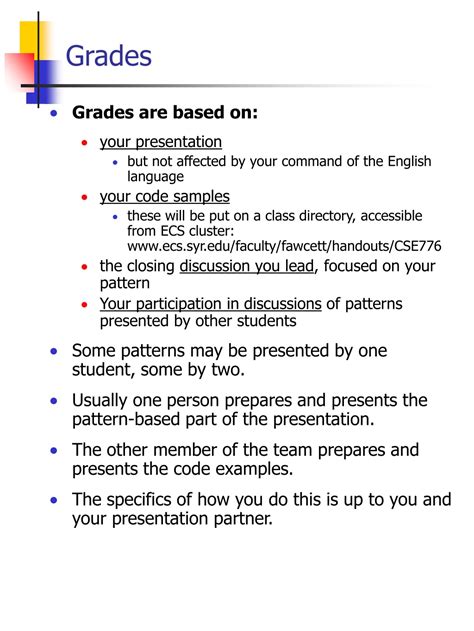 Grades

- Grades are based on:
  - your presentation
    - but not affected by your command of the English language
  - your code samples
    - these will be put on a class directory, accessible from ECS cluster: www.ecs.syr.edu/faculty/fawcett/handouts/CSE776
  - the closing discussion you lead, focused on your pattern
  - Your participation in discussions of patterns presented by other students
- Some patterns may be presented by one student, some by two.
- Usually one person prepares and presents the pattern-based part of the presentation.
- The other member of the team prepares and presents the code examples.
- The specifics of how you do this is up to you and your presentation partner.